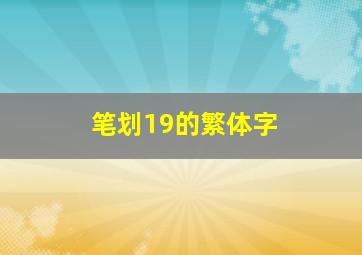 笔划19的繁体字